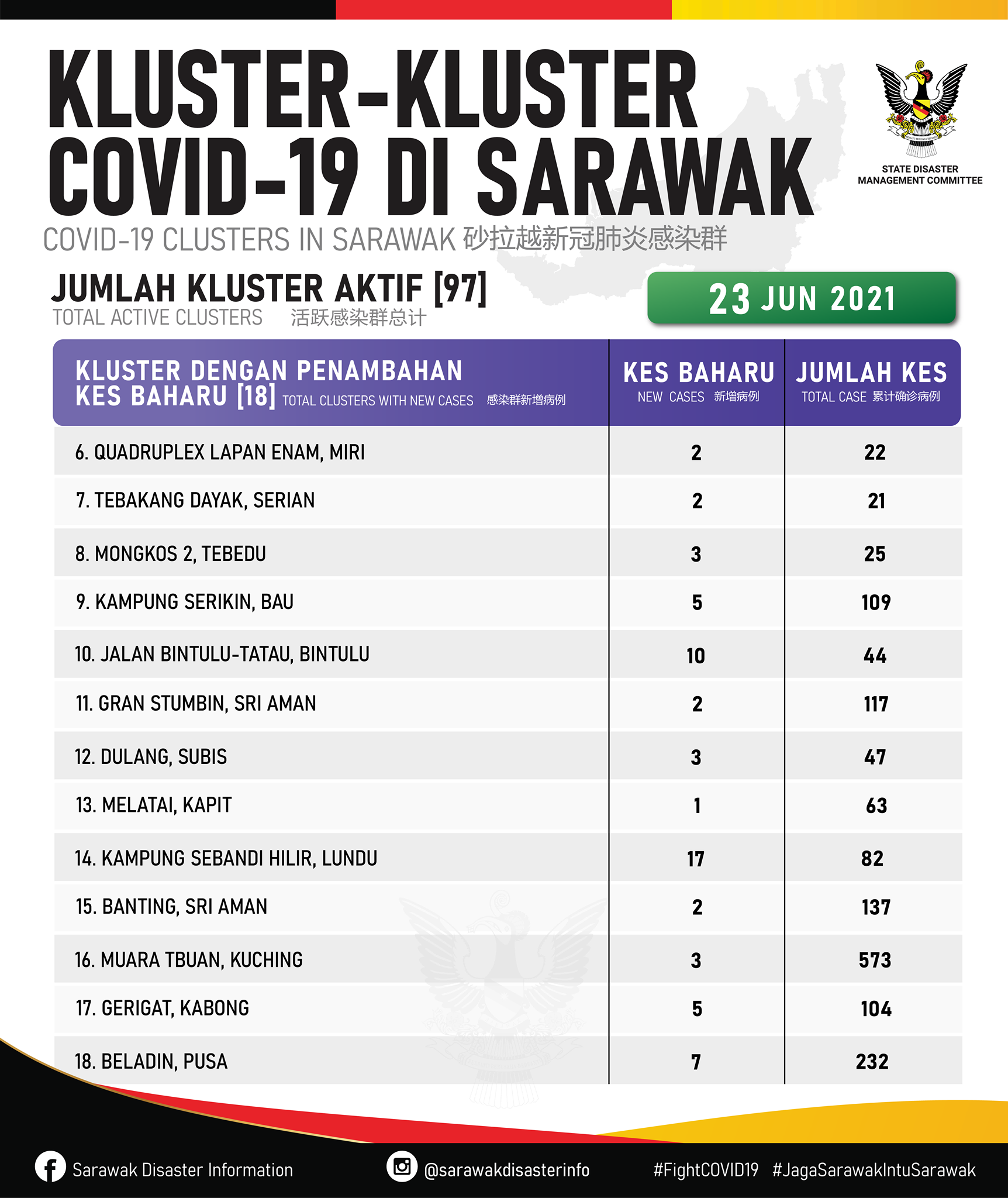 KLUSTER-KLUSTER COVID-19 DI SARAWAK

STATE DISASTER MANAGEMENT COMMITTEE

COVID-19 CLUSTERS IN SARAWAK 砂拉越新冠肺炎感染群

JUMLAH KLUSTER AKTIF [97]
TOTAL ACTIVE CLUSTERS 活跃感染群总计

23 JUN 2021

| KLUSTER DENGAN PENAMBAHAN KES BAHARU [18] TOTAL CLUSTERS WITH NEW CASES 感染群新增病例 | KES BAHARU NEW CASES 新增病例 | JUMLAH KES TOTAL CASE 累计确诊病例 |
|---|---|---|
| 6. QUADRUPLEX LAPAN ENAM, MIRI | 2 | 22 |
| 7. TEBAKANG DAYAK, SERIAN | 2 | 21 |
| 8. MONGKOS 2, TEBEDU | 3 | 25 |
| 9. KAMPUNG SERIKIN, BAU | 5 | 109 |
| 10. JALAN BINTULU-TATAU, BINTULU | 10 | 44 |
| 11. GRAN STUMBIN, SRI AMAN | 2 | 117 |
| 12. DULANG, SUBIS | 3 | 47 |
| 13. MELATAI, KAPIT | 1 | 63 |
| 14. KAMPUNG SEBANDI HILIR, LUNDU | 17 | 82 |
| 15. BANTING, SRI AMAN | 2 | 137 |
| 16. MUARA TBUAN, KUCHING | 3 | 573 |
| 17. GERIGAT, KABONG | 5 | 104 |
| 18. BELADIN, PUSA | 7 | 232 |

Sarawak Disaster Information @sarawakdisasterinfo #FightCOVID19 #JagaSarawakIntuSarawak